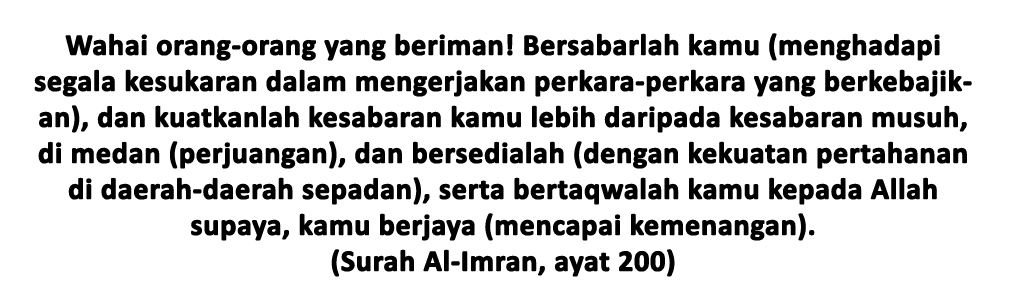 Wahai orang-orang yang beriman! Bersabarlah kamu (menghadapi segala kesukaran dalam mengerjakan perkara-perkara yang berkebajikan), dan kuatkanlah kesabaran kamu lebih daripada kesabaran musuh, di medan (perjuangan), dan bersedialah (dengan kekuatan pertahanan di daerah-daerah sepadan), serta bertaqwalah kamu kepada Allah supaya, kamu berjaya (mencapai kemenangan).
(Surah Al-Imran, ayat 200)